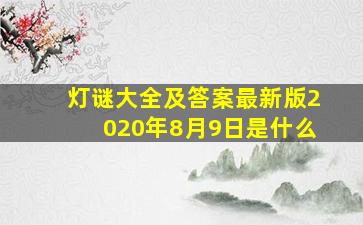 灯谜大全及答案最新版2020年8月9日是什么